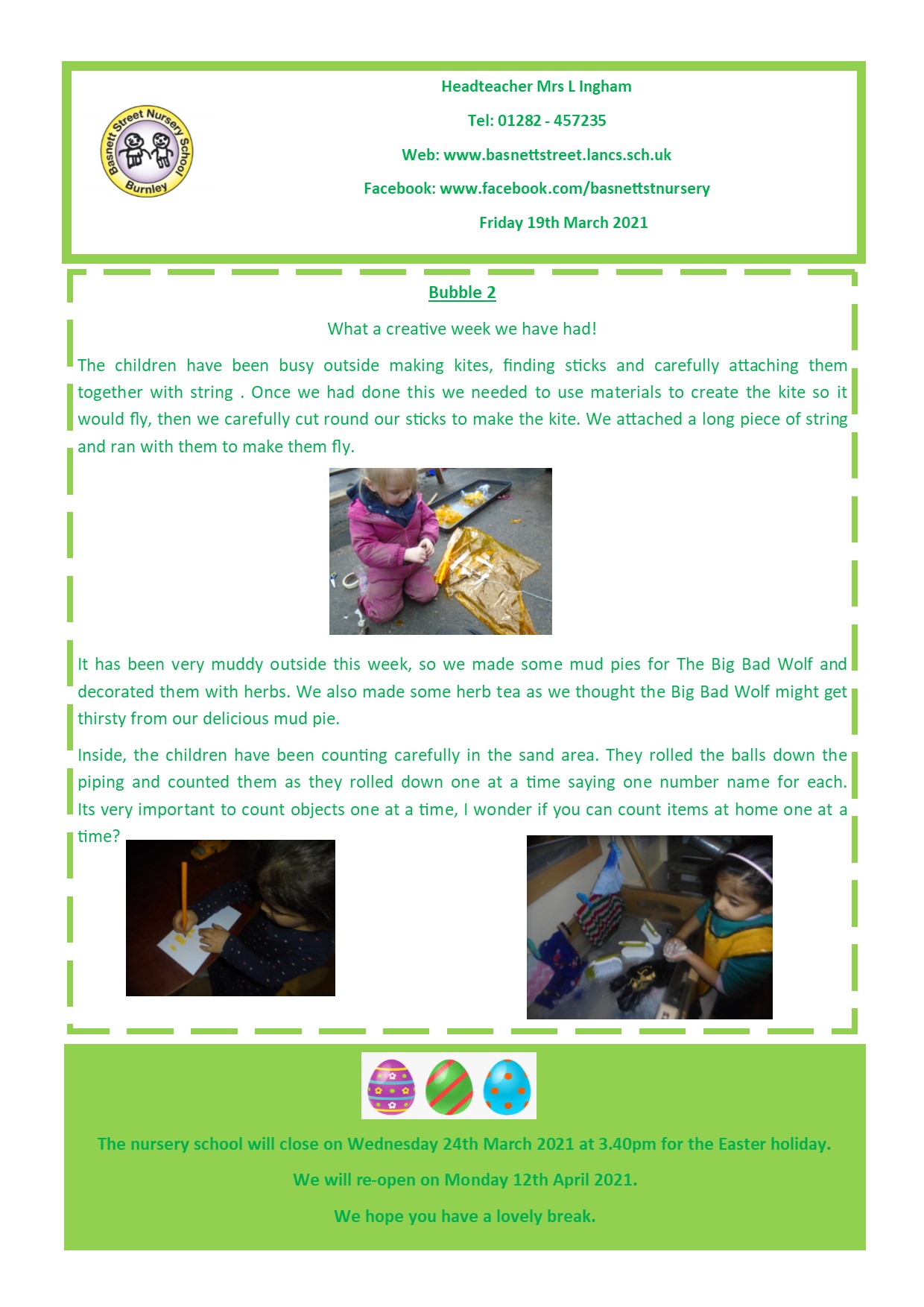 Basnett Street Nursery School
Burnley

Headteacher Mrs L Ingham

Tel: 01282 - 457235

Web: www.basnettstreet.lancs.sch.uk

Facebook: www.facebook.com/basnettstnursery

Friday 19th March 2021

Bubble 2

What a creative week we have had!

The children have been busy outside making kites, finding sticks and carefully attaching them together with string . Once we had done this we needed to use materials to create the kite so it would fly, then we carefully cut round our sticks to make the kite. We attached a long piece of string and ran with them to make them fly.

It has been very muddy outside this week, so we made some mud pies for The Big Bad Wolf and decorated them with herbs. We also made some herb tea as we thought the Big Bad Wolf might get thirsty from our delicious mud pie.

Inside, the children have been counting carefully in the sand area. They rolled the balls down the piping and counted them as they rolled down one at a time saying one number name for each. Its very important to count objects one at a time, I wonder if you can count items at home one at a time?

The nursery school will close on Wednesday 24th March 2021 at 3.40pm for the Easter holiday.

We will re-open on Monday 12th April 2021.

We hope you have a lovely break.